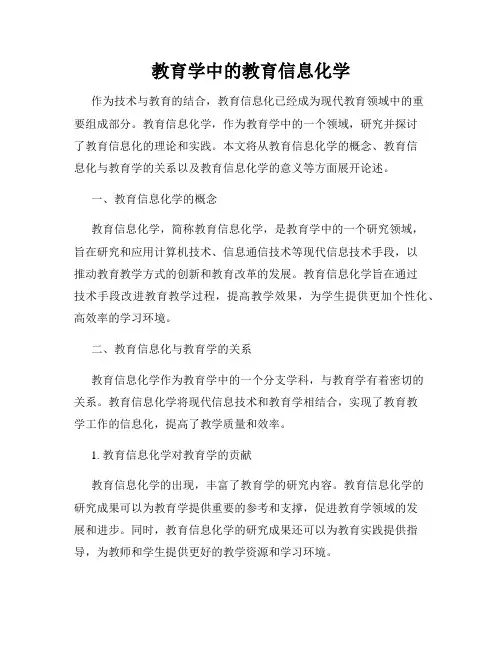 教育学中的教育信息化学

作为技术与教育的结合，教育信息化已经成为现代教育领域中的重要组成部分。教育信息化学，作为教育学中的一个领域，研究并探讨了教育信息化的理论和实践。本文将从教育信息化学的概念、教育信息化与教育学的关系以及教育信息化学的意义等方面展开论述。

一、教育信息化学的概念

教育信息化学，简称教育信息化学，是教育学中的一个研究领域，旨在研究和应用计算机技术、信息通信技术等现代信息技术手段，以推动教育教学方式的创新和教育改革的发展。教育信息化学旨在通过技术手段改进教育教学过程，提高教学效果，为学生提供更加个性化、高效率的学习环境。

二、教育信息化与教育学的关系

教育信息化学作为教育学中的一个分支学科，与教育学有着密切的关系。教育信息化学将现代信息技术和教育学相结合，实现了教育教学工作的信息化，提高了教学质量和效率。

1. 教育信息化学对教育学的贡献

教育信息化学的出现，丰富了教育学的研究内容。教育信息化学的研究成果可以为教育学提供重要的参考和支撑，促进教育学领域的发展和进步。同时，教育信息化学的研究成果还可以为教育实践提供指导，为教师和学生提供更好的教学资源和学习环境。